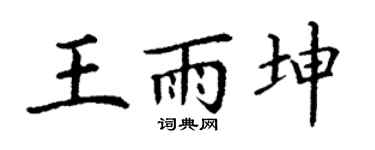 王雨坤
词典网